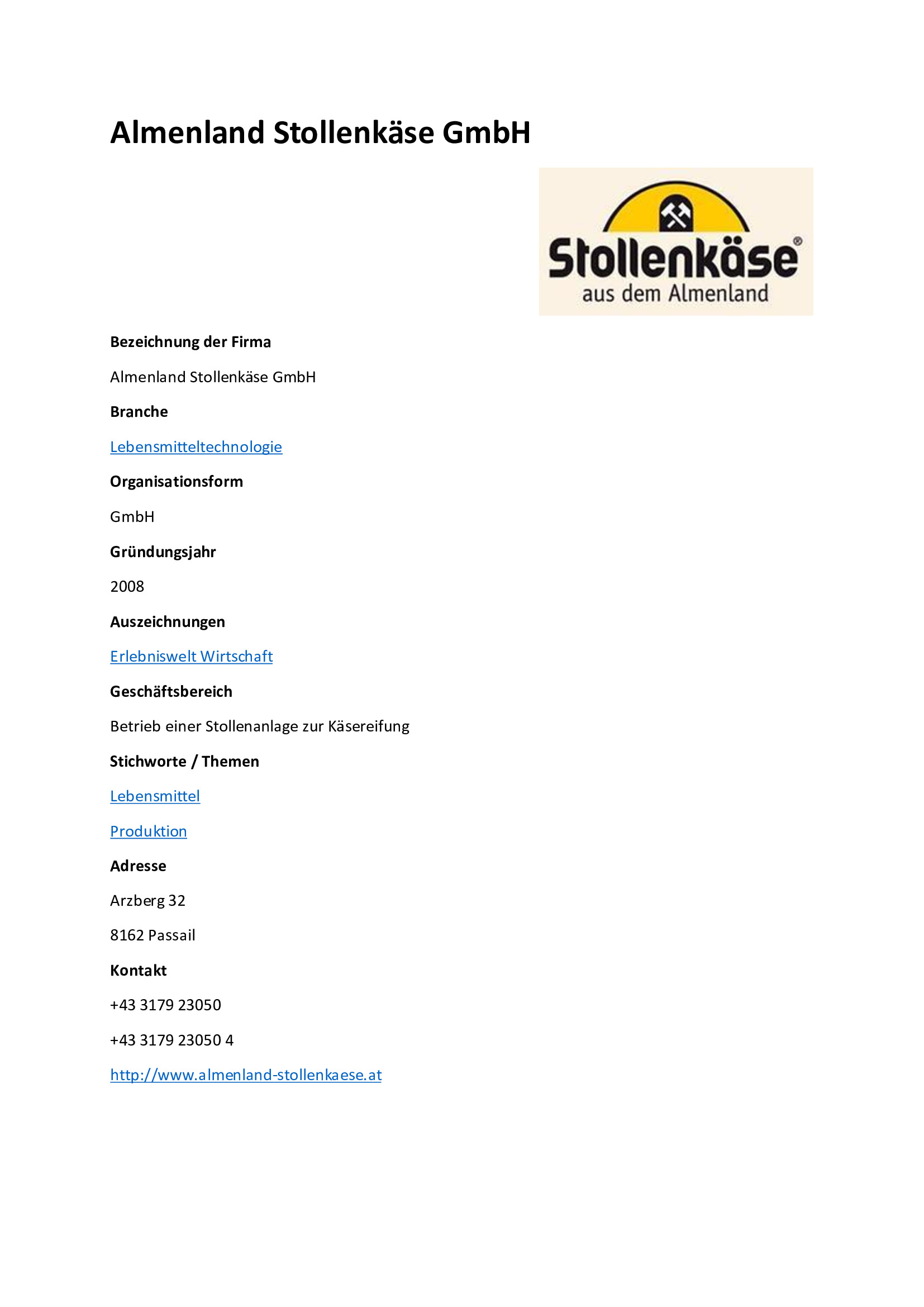 Almenland Stollenkäse GmbH

Stollenkäse®
aus dem Almenland

Bezeichnung der Firma

Almenland Stollenkäse GmbH

Branche

Lebensmitteltechnologie

Organisationsform

GmbH

Gründungsjahr

2008

Auszeichnungen

Erlebniswelt Wirtschaft

Geschäftsbereich

Betrieb einer Stollenanlage zur Käsereifung

Stichworte / Themen

Lebensmittel

Produktion

Adresse

Arzberg 32

8162 Passail

Kontakt

+43 3179 23050

+43 3179 23050 4

http://www.almenland-stollenkaese.at